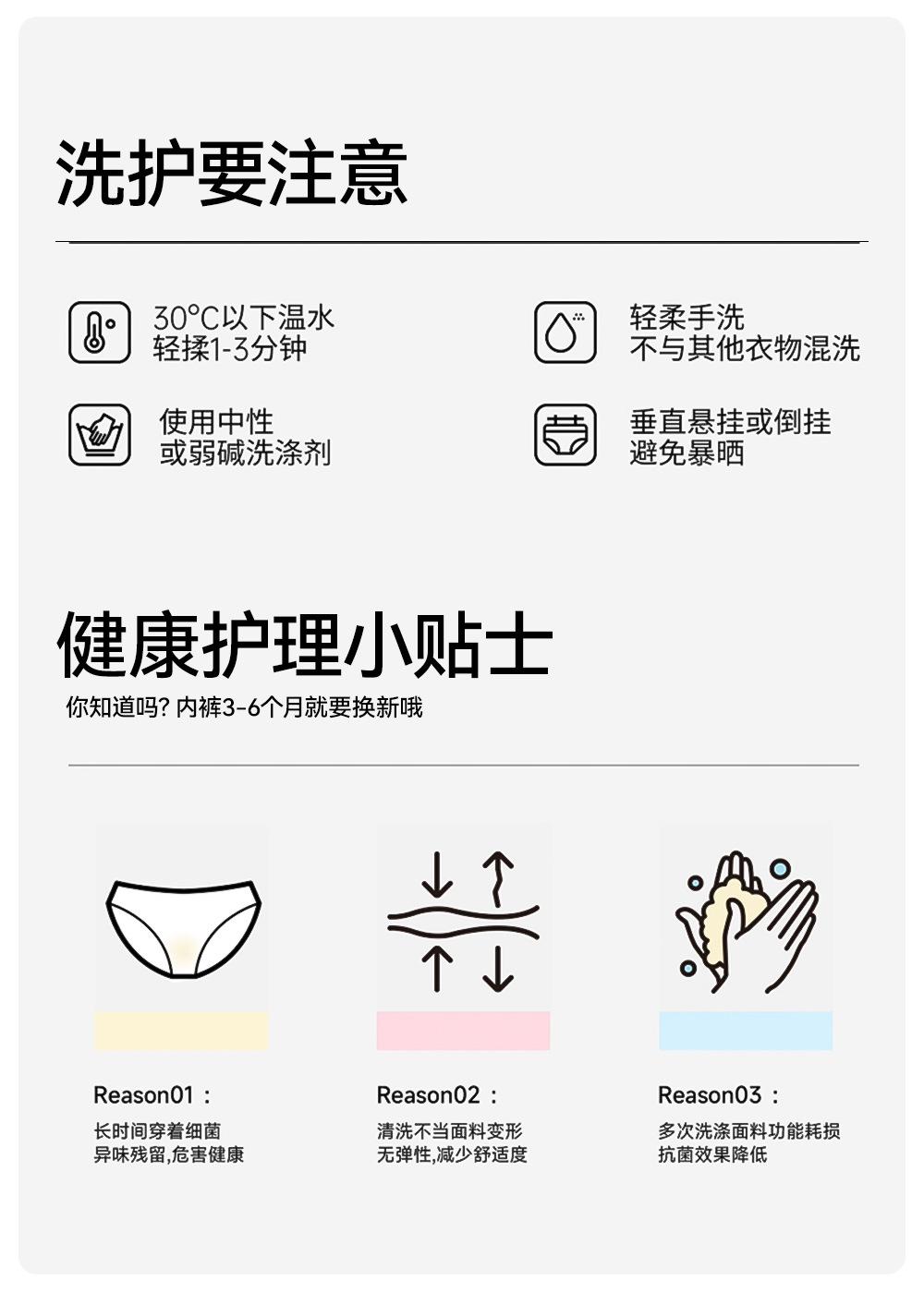 洗护要注意

30°C以下温水
轻揉1-3分钟

轻柔手洗
不与其他衣物混洗

使用中性
或弱碱洗涤剂

垂直悬挂或倒挂
避免暴晒

健康护理小贴士

你知道吗？内裤3-6个月就要换新哦

Reason01：
长时间穿着细菌
异味残留,危害健康

Reason02：
清洗不当面料变形
无弹性,减少舒适度

Reason03：
多次洗涤面料功能耗损
抗菌效果降低